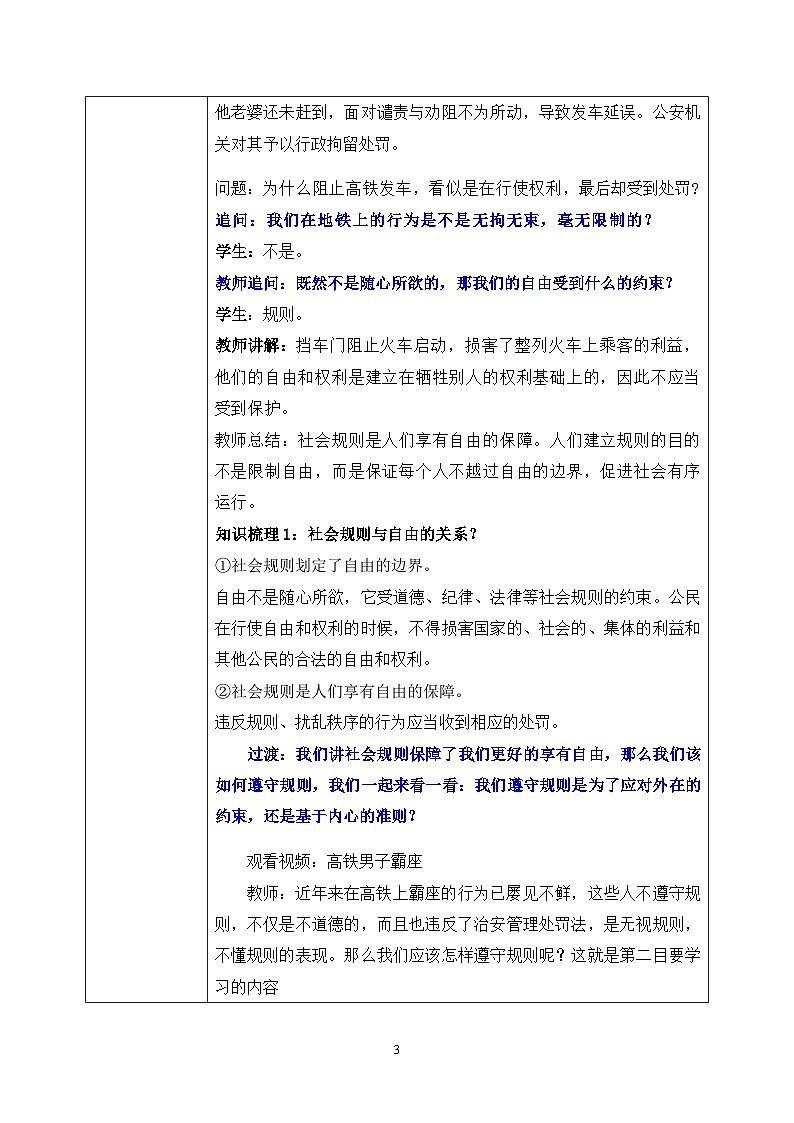 他老婆还未赶到，面对谴责与劝阻不为所动，导致发车延误。公安机关对其予以行政拘留处罚。

问题：为什么阻止高铁发车，看似是在行使权利，最后却受到处罚？
追问：我们在地铁上的行为是不是无拘无束，毫无限制的？
学生：不是。
教师追问：既然不是随心所欲的，那我们的自由受到什么的约束？
学生：规则。
教师讲解：挡车门阻止火车启动，损害了整列火车上乘客的利益，他们的自由和权利是建立在牺牲别人的权利基础上的，因此不应当受到保护。
教师总结：社会规则是人们享有自由的保障。人们建立规则的目的不是限制自由，而是保证每个人不越过自由的边界，促进社会有序运行。
知识梳理 1：社会规则与自由的关系？
①社会规则划定了自由的边界。
自由不是随心所欲，它受道德、纪律、法律等社会规则的约束。公民在行使自由和权利的时候，不得损害国家的、社会的、集体的利益和其他公民的合法的自由和权利。
②社会规则是人们享有自由的保障。
违反规则、扰乱秩序的行为应当收到相应的处罚。
过渡：我们讲社会规则保障了我们更好的享有自由，那么我们该如何遵守规则，我们一起来看一看：我们遵守规则是为了应对外在的约束，还是基于内心的准则？

观看视频：高铁男子霸座
教师：近年来在高铁上霸座的行为已屡见不鲜，这些人不遵守规则，不仅是不道德的，而且也违反了治安管理处罚法，是无视规则，不懂规则的表现。那么我们应该怎样遵守规则呢？这就是第二目要学习的内容

3